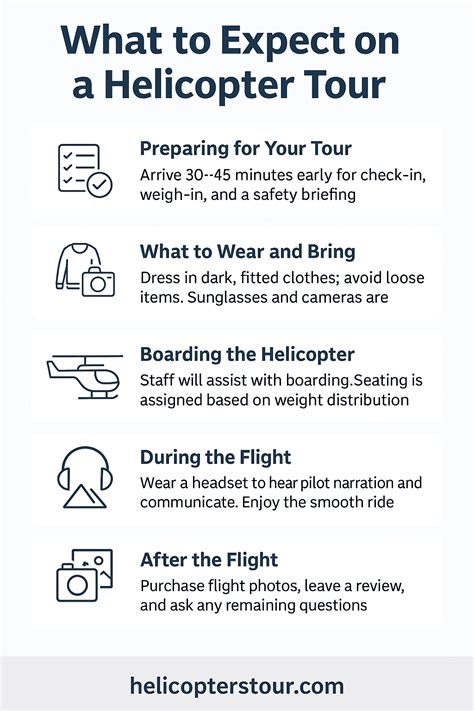 What to Expect on a Helicopter Tour

Preparing for Your Tour
Arrive 30--45 minutes early for check-in, weigh-in, and a safety briefing

What to Wear and Bring
Dress in dark, fitted clothes; avoid loose items. Sunglasses and cameras are

Boarding the Helicopter
Staff will assist with boarding.Seating is assigned based on weight distribution

During the Flight
Wear a headset to hear pilot narration and communicate. Enjoy the smooth ride

After the Flight
Purchase flight photos, leave a review, and ask any remaining questions

helicopterstour.com